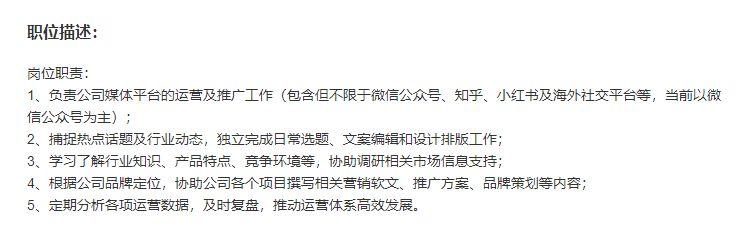 职位描述：

岗位职责：
1、负责公司媒体平台的运营及推广工作（包含但不限于微信公众号、知乎、小红书及海外社交平台等，当前以微信公众号为主）；
2、捕捉热点话题及行业动态，独立完成日常选题、文案编辑和设计排版工作；
3、学习了解行业知识、产品特点、竞争环境等，协助调研相关市场信息支持；
4、根据公司品牌定位，协助公司各个项目撰写相关营销软文、推广方案、品牌策划等内容；
5、定期分析各项运营数据，及时复盘，推动运营体系高效发展。